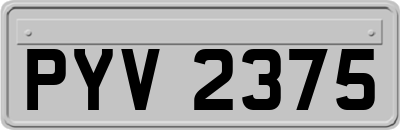 PYV 2375